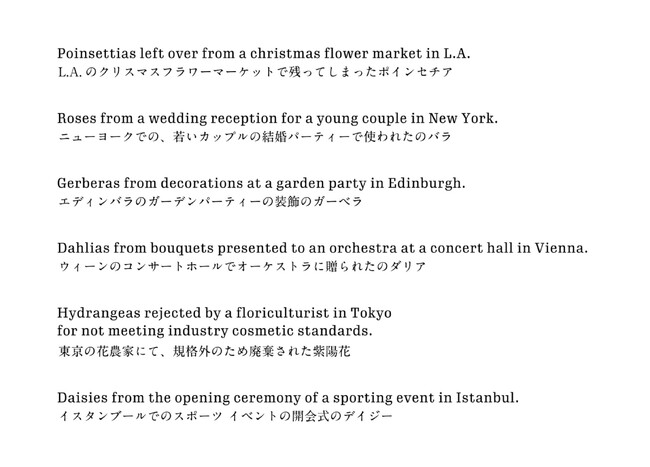 Poinsettias left over from a christmas flower market in L.A.
L.A. のクリスマスフラワーマーケットで残ってしまったポインセチア

Roses from a wedding reception for a young couple in New York.
ニューヨークでの、若いカップルの結婚パーティーで使われたのバラ

Gerberas from decorations at a garden party in Edinburgh.
エディンバラのガーデンパーティーの装飾のガーベラ

Dahlias from bouquets presented to an orchestra at a concert hall in Vienna.
ウィーンのコンサートホールでオーケストラに贈られたのダリア

Hydrangeas rejected by a floriculturist in Tokyo for not meeting industry cosmetic standards.
東京の花農家にて、規格外のため廃棄された紫陽花

Daisies from the opening ceremony of a sporting event in Istanbul.
イスタンブールでのスポーツ イベントの開会式のデイジー